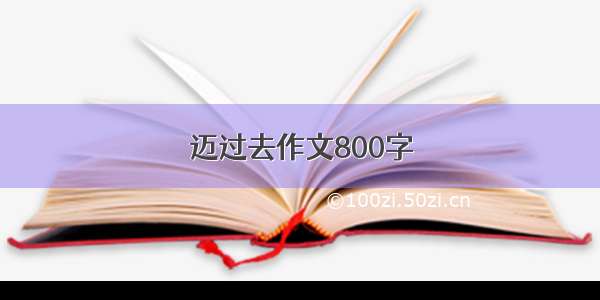 迈过去作文800字

©100zi.50zi.cn